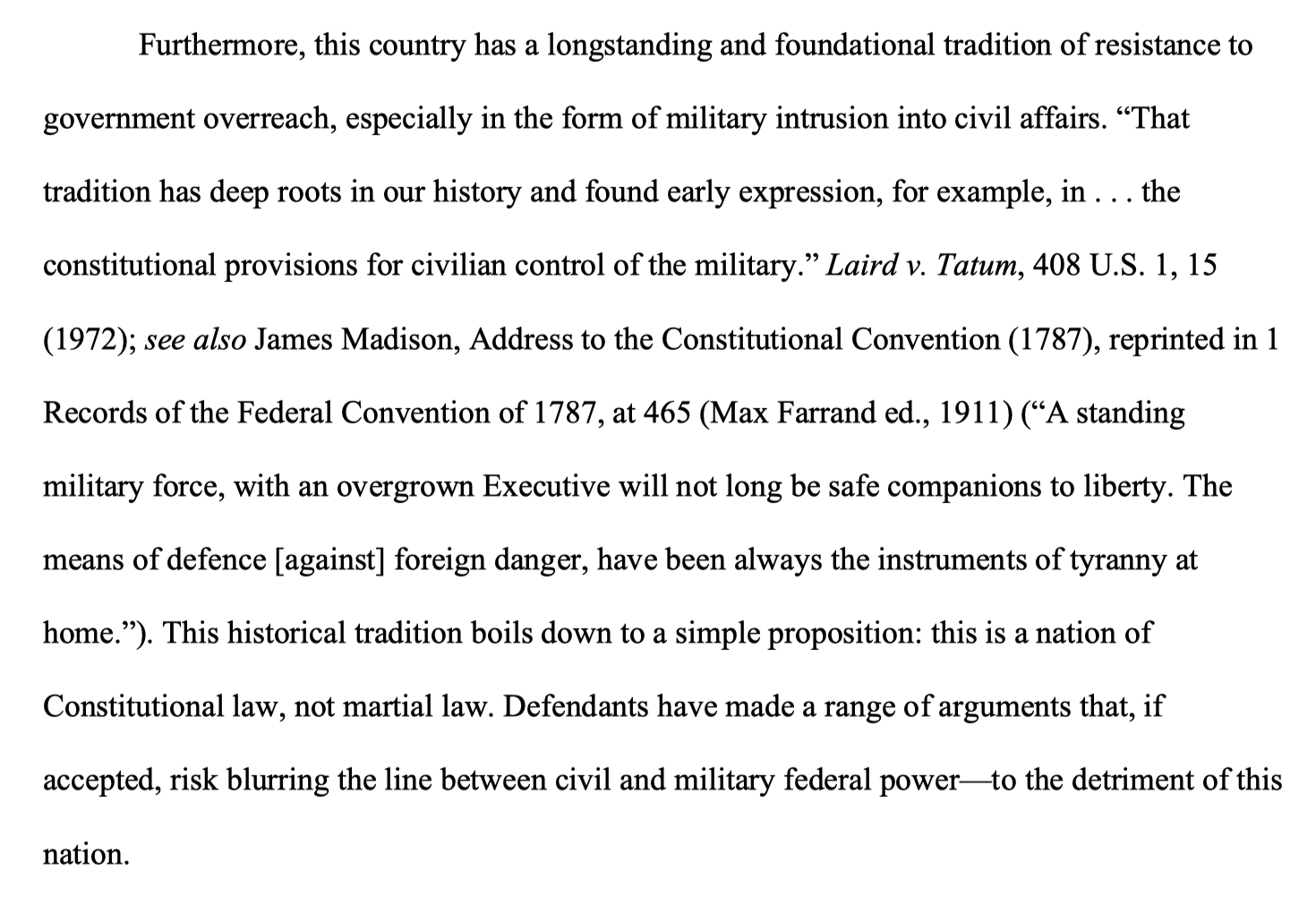 Furthermore, this country has a longstanding and foundational tradition of resistance to government overreach, especially in the form of military intrusion into civil affairs. “That tradition has deep roots in our history and found early expression, for example, in . . . the constitutional provisions for civilian control of the military.” Laird v. Tatum, 408 U.S. 1, 15 (1972); see also James Madison, Address to the Constitutional Convention (1787), reprinted in 1 Records of the Federal Convention of 1787, at 465 (Max Farrand ed., 1911) (“A standing military force, with an overgrown Executive will not long be safe companions to liberty. The means of defence [against] foreign danger, have been always the instruments of tyranny at home.”). This historical tradition boils down to a simple proposition: this is a nation of Constitutional law, not martial law. Defendants have made a range of arguments that, if accepted, risk blurring the line between civil and military federal power—to the detriment of this nation.